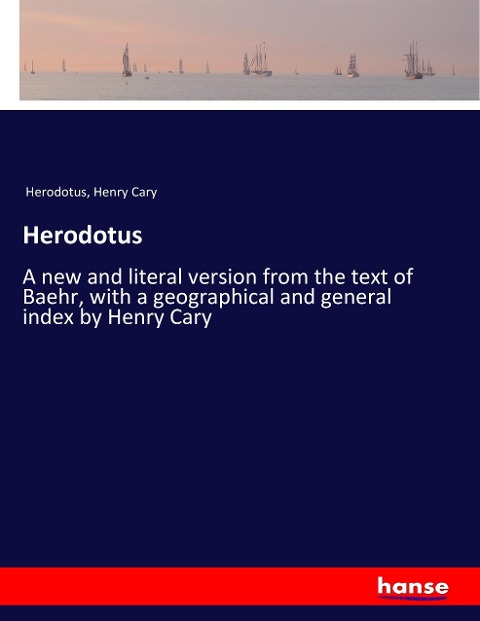 Herodotus, Henry Cary

Herodotus

A new and literal version from the text of Baehr, with a geographical and general index by Henry Cary

hanse